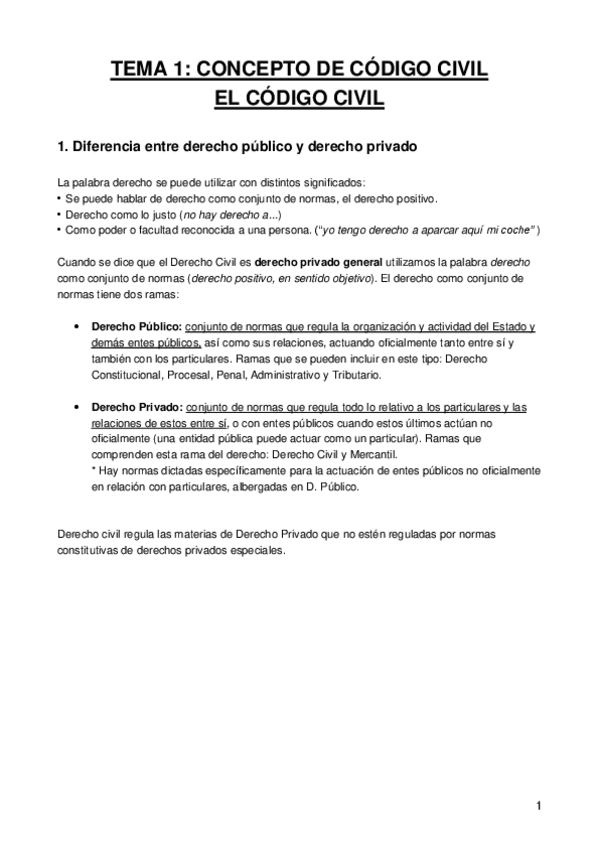 TEMA 1: CONCEPTO DE CÓDIGO CIVIL
EL CÓDIGO CIVIL

1. Diferencia entre derecho público y derecho privado

La palabra derecho se puede utilizar con distintos significados:
• Se puede hablar de derecho como conjunto de normas, el derecho positivo.
• Derecho como lo justo (no hay derecho a...)
• Como poder o facultad reconocida a una persona. ("yo tengo derecho a aparcar aquí mi coche")

Cuando se dice que el Derecho Civil es derecho privado general utilizamos la palabra derecho como conjunto de normas (derecho positivo, en sentido objetivo). El derecho como conjunto de normas tiene dos ramas:

• Derecho Público: conjunto de normas que regula la organización y actividad del Estado y demás entes públicos, así como sus relaciones, actuando oficialmente tanto entre sí y también con los particulares. Ramas que se pueden incluir en este tipo: Derecho Constitucional, Procesal, Penal, Administrativo y Tributario.

• Derecho Privado: conjunto de normas que regula todo lo relativo a los particulares y las relaciones de estos entre sí, o con entes públicos cuando estos últimos actúan no oficialmente (una entidad pública puede actuar como un particular). Ramas que comprenden esta rama del derecho: Derecho Civil y Mercantil.
* Hay normas dictadas específicamente para la actuación de entes públicos no oficialmente en relación con particulares, albergadas en D. Público.

Derecho civil regula las materias de Derecho Privado que no estén reguladas por normas constitutivas de derechos privados especiales.

1